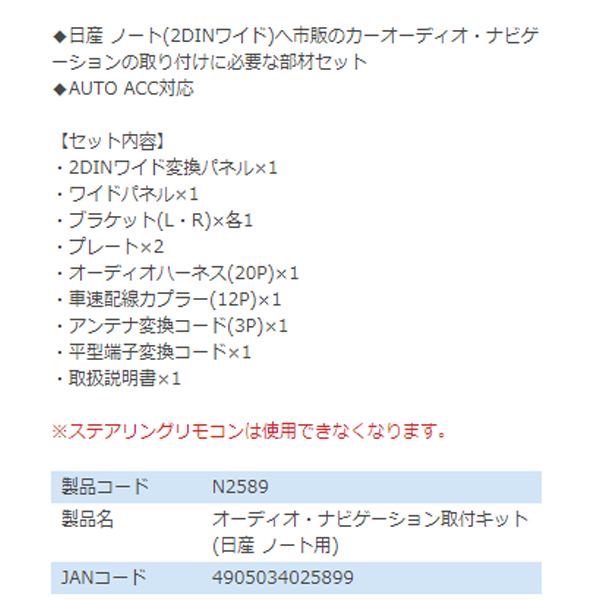 ◆日産 ノート(2DINワイド)へ市販のカーオーディオ・ナビゲーションの取り付けに必要な部材セット
◆AUTO ACC対応

【セット内容】
・2DINワイド変換パネル×1
・ワイドパネル×1
・ブラケット(L・R)×各1
・プレート×2
・オーディオハーネス(20P)×1
・車速配線カプラー(12P)×1
・アンテナ変換コード(3P)×1
・平型端子変換コード×1
・取扱説明書×1

※ステアリングリモコンは使用できなくなります。

| 製品コード | N2589 |
|---|---|
| 製品名 | オーディオ・ナビゲーション取付キット(日産 ノート用) |
| JANコード | 4905034025899 |